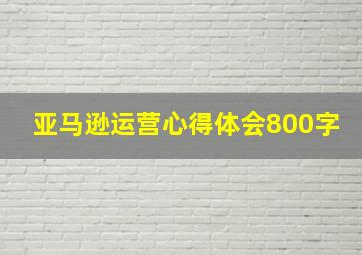 亚马逊运营心得体会800字